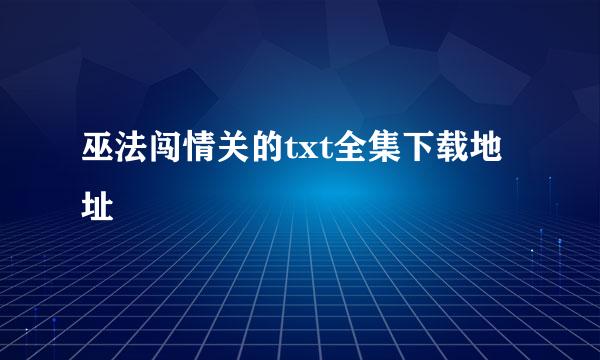 巫法闯情关的txt全集下载地址